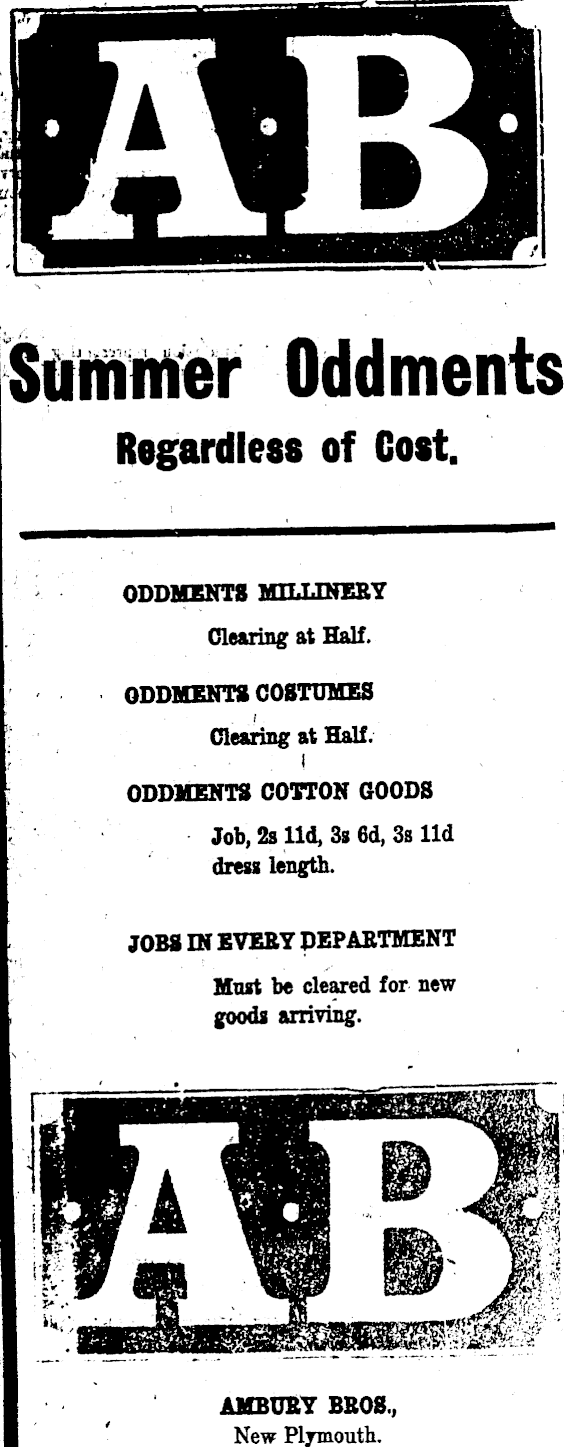 AB

Summer Oddments

Regardless of Cost.

ODDMENTS MILLINERY

Clearing at Half.

ODDMENTS COSTUMES

Clearing at Half.

ODDMENTS COTTON GOODS

Job, 2s 11d, 3s 6d, 3s 11d dress length.

JOBS IN EVERY DEPARTMENT

Must be cleared for new goods arriving.

AB

AMBURY BROS.,
New Plymouth.